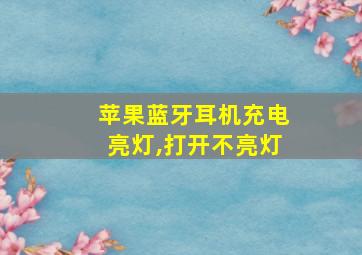 苹果蓝牙耳机充电亮灯,打开不亮灯